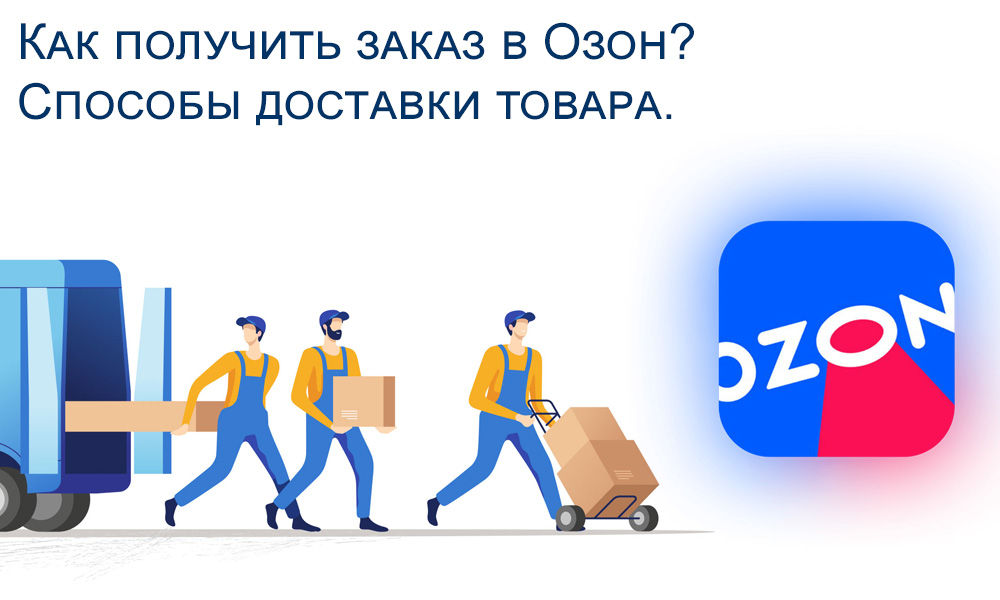 Как получить заказ в Озон?
Способы доставки товара.

OZON